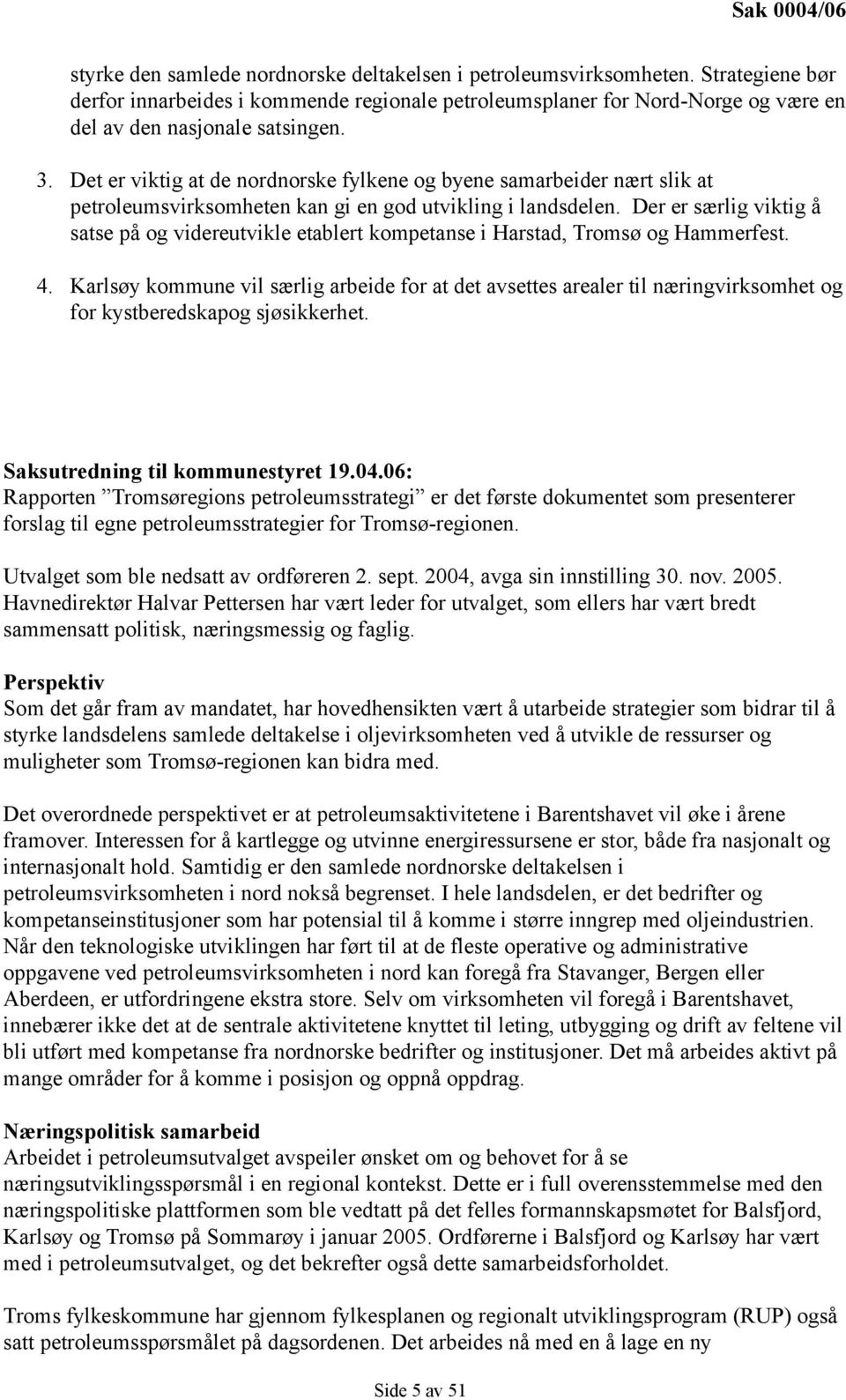 Sak 0004/06

styrke den samlede nordnorske deltakelsen i petroleumsvirksomheten. Strategiene bør derfor innarbeides i kommende regionale petroleumsplaner for Nord-Norge og være en del av den nasjonale satsingen.

3. Det er viktig at de nordnorske fylkene og byene samarbeider nært slik at petroleumsvirksomheten kan gi en god utvikling i landsdelen. Der er særlig viktig å satse på og videreutvikle etablert kompetanse i Harstad, Tromsø og Hammerfest.

4. Karlsøy kommune vil særlig arbeide for at det avsettes arealer til næringvirksomhet og for kystberedskapog sjøsikkerhet.

Saksutredning til kommunestyret 19.04.06:
Rapporten ”Tromsøregions petroleumsstrategi” er det første dokumentet som presenterer forslag til egne petroleumsstrategier for Tromsø-regionen.

Utvalget som ble nedsatt av ordføreren 2. sept. 2004, avga sin innstilling 30. nov. 2005. Havnedirektør Halvar Pettersen har vært leder for utvalget, som ellers har vært bredt sammensatt politisk, næringsmessig og faglig.

Perspektiv
Som det går fram av mandatet, har hovedhensikten vært å utarbeide strategier som bidrar til å styrke landsdelens samlede deltakelse i oljevirksomheten ved å utvikle de ressurser og muligheter som Tromsø-regionen kan bidra med.

Det overordnede perspektivet er at petroleumsaktivitetene i Barentshavet vil øke i årene framover. Interessen for å kartlegge og utvinne energiressursene er stor, både fra nasjonalt og internasjonalt hold. Samtidig er den samlede nordnorske deltakelsen i petroleumsvirksomheten i nord nokså begrenset. I hele landsdelen, er det bedrifter og kompetanseinstitusjoner som har potensial til å komme i større inngrep med oljeindustrien. Når den teknologiske utviklingen har ført til at de fleste operative og administrative oppgavene ved petroleumsvirksomheten i nord kan foregå fra Stavanger, Bergen eller Aberdeen, er utfordringene ekstra store. Selv om virksomheten vil foregå i Barentshavet, innebærer ikke det at de sentrale aktivitetene knyttet til leting, utbygging og drift av feltene vil bli utført med kompetanse fra nordnorske bedrifter og institusjoner. Det må arbeides aktivt på mange områder for å komme i posisjon og oppnå oppdrag.

Næringspolitisk samarbeid
Arbeidet i petroleumsutvalget avspeiler ønsket om og behovet for å se næringsutviklingsspørsmål i en regional kontekst. Dette er i full overensstemmelse med den næringspolitiske plattformen som ble vedtatt på det felles formannskapsmøtet for Balsfjord, Karlsøy og Tromsø på Sommarøy i januar 2005. Ordførerne i Balsfjord og Karlsøy har vært med i petroleumsutvalget, og det bekrefter også dette samarbeidsforholdet.

Troms fylkeskommune har gjennom fylkesplanen og regionalt utviklingsprogram (RUP) også satt petroleumsspørsmålet på dagsordenen. Det arbeides nå med en å lage en ny

Side 5 av 51